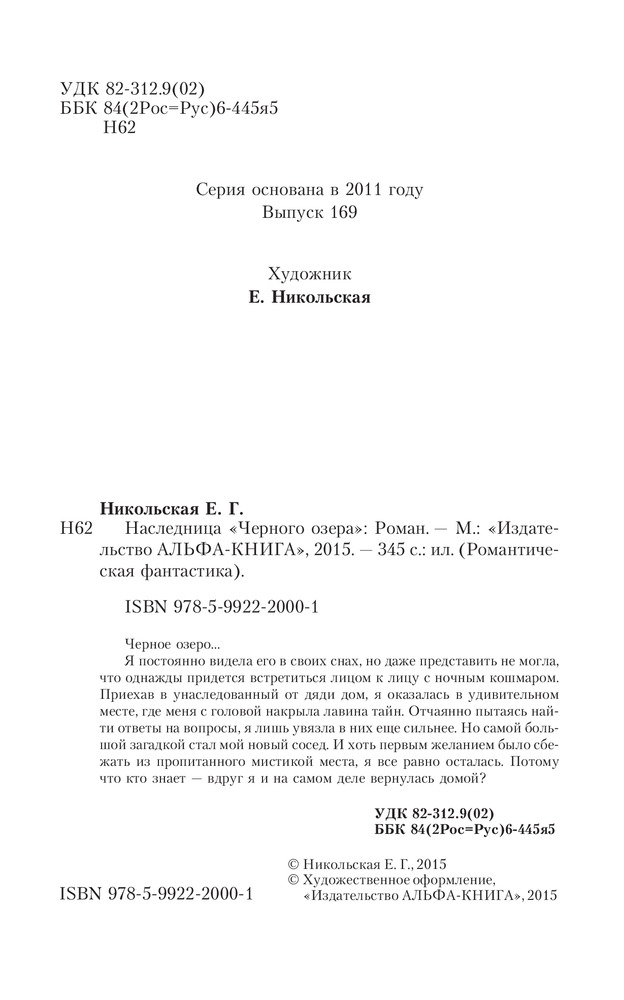 УДК 82-312.9(02)
ББК 84(2Рос=Рус)6-445я5
Н62

Серия основана в 2011 году
Выпуск 169

Художник
Е. Никольская

Никольская Е. Г.
Н62 Наследница «Черного озера»: Роман. — М.: «Издательство АЛЬФА-КНИГА», 2015. — 345 с.: ил. (Романтическая фантастика).

ISBN 978-5-9922-2000-1

Черное озеро...
Я постоянно видела его в своих снах, но даже представить не могла, что однажды придется встретиться лицом к лицу с ночным кошмаром. Приехав в унаследованный от дяди дом, я оказалась в удивительном месте, где меня с головой накрыла лавина тайн. Отчаянно пытаясь найти ответы на вопросы, я лишь увязла в них еще сильнее. Но самой большой загадкой стал мой новый сосед. И хоть первым желанием было сбежать из пропитанного мистикой места, я все равно осталась. Потому что кто знает — вдруг я и на самом деле вернулась домой?

УДК 82-312.9(02)
ББК 84(2Рос=Рус)6-445я5

© Никольская Е. Г., 2015
© Художественное оформление, «Издательство АЛЬФА-КНИГА», 2015

ISBN 978-5-9922-2000-1